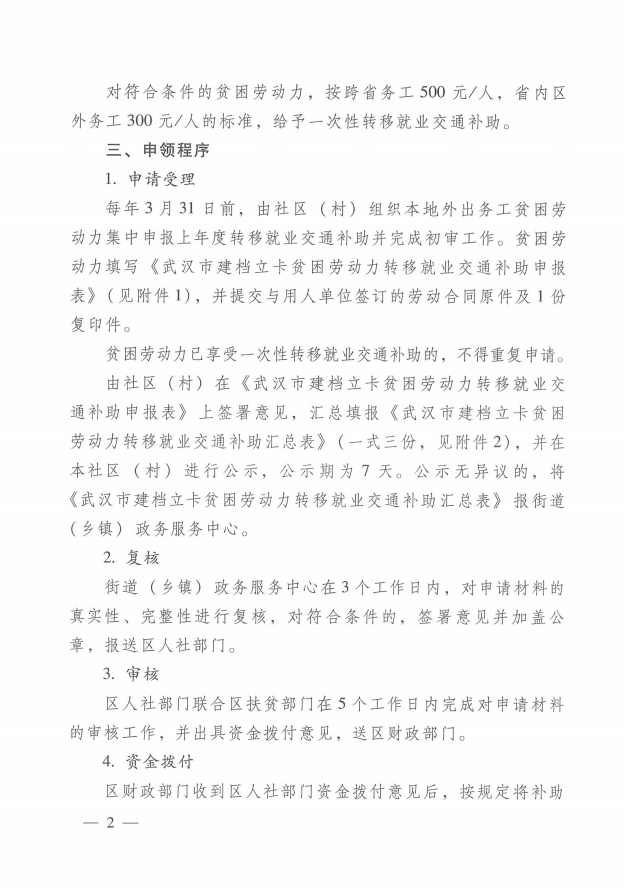 对符合条件的贫困劳动力，按跨省务工 500 元/人，省内区外务工 300 元/人的标准，给予一次性转移就业交通补助。

三、申领程序

1. 申请受理

每年 3 月 31 日前，由社区（村）组织本地外出务工贫困劳动力集中申报上年度转移就业交通补助并完成初审工作。贫困劳动力填写《武汉市建档立卡贫困劳动力转移就业交通补助申报表》（见附件 1），并提交与用人单位签订的劳动合同原件及 1 份复印件。

贫困劳动力已享受一次性转移就业交通补助的，不得重复申请。

由社区（村）在《武汉市建档立卡贫困劳动力转移就业交通补助申报表》上签署意见，汇总填报《武汉市建档立卡贫困劳动力转移就业交通补助汇总表》（一式三份，见附件 2），并在本社区（村）进行公示，公示期为 7 天。公示无异议的，将《武汉市建档立卡贫困劳动力转移就业交通补助汇总表》报街道（乡镇）政务服务中心。

2. 复核

街道（乡镇）政务服务中心在 3 个工作日内，对申请材料的真实性、完整性进行复核，对符合条件的，签署意见并加盖公章，报送区人社部门。

3. 审核

区人社部门联合区扶贫部门在 5 个工作日内完成对申请材料的审核工作，并出具资金拨付意见，送区财政部门。

4. 资金拨付

区财政部门收到区人社部门资金拨付意见后，按规定将补助

— 2 —